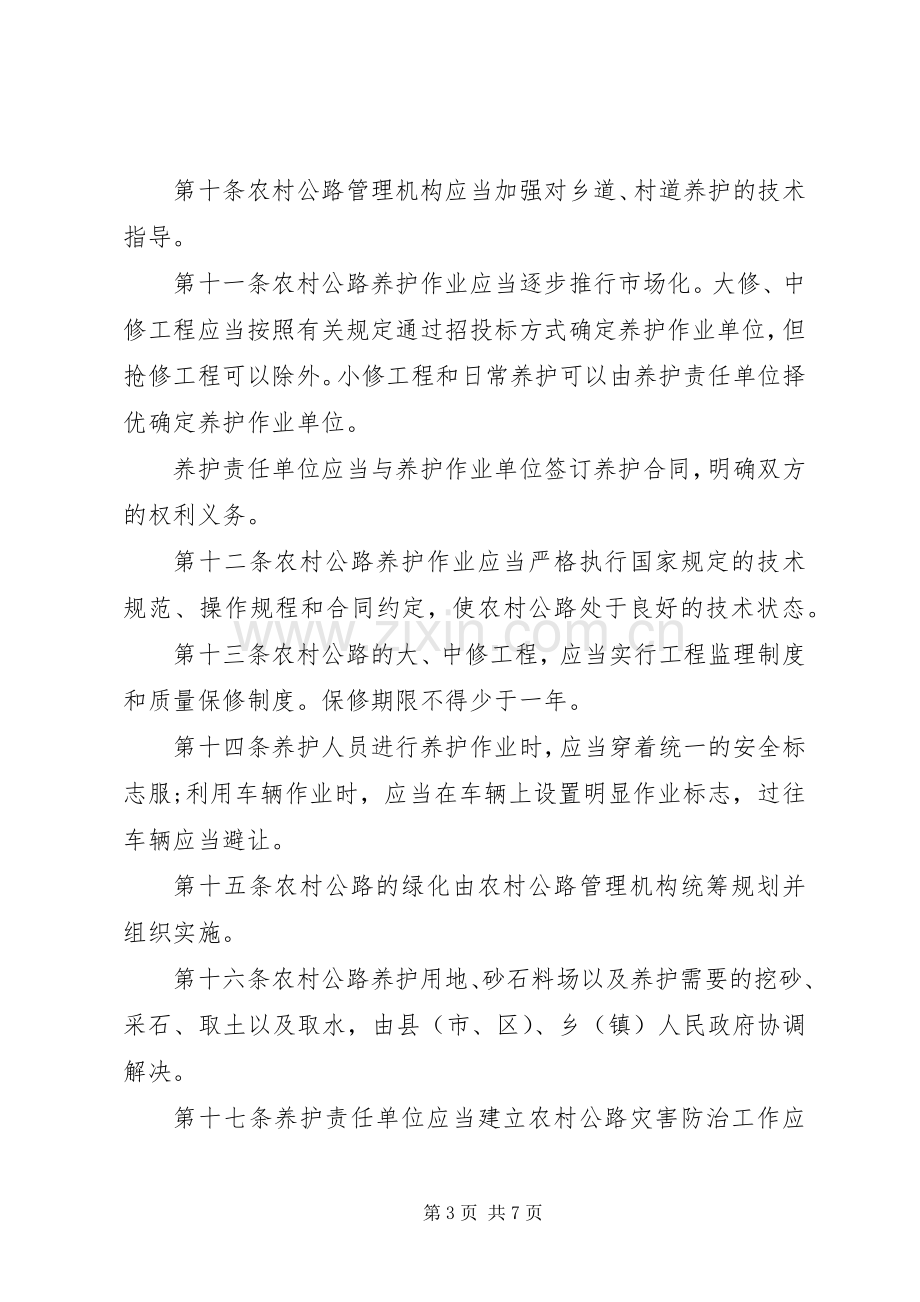 第十条农村公路管理机构应当加强对乡道、村道养护的技术指导。

第十一条农村公路养护作业应当逐步推行市场化。大修、中修工程应当按照有关规定通过招投标方式确定养护作业单位，但抢修工程可以除外。小修工程和日常养护可以由养护责任单位择优确定养护作业单位。

养护责任单位应当与养护作业单位签订养护合同，明确双方的权利义务。

第十二条农村公路养护作业应当严格执行国家规定的技术规范、操作规程和合同约定，使农村公路处于良好的技术状态。

第十三条农村公路的大、中修工程，应当实行工程监理制度和质量保修制度。保修期限不得少于一年。

第十四条养护人员进行养护作业时，应当穿着统一的安全标志服；利用车辆作业时，应当在车辆上设置明显作业标志，过往车辆应当避让。

第十五条农村公路的绿化由农村公路管理机构统筹规划并组织实施。

第十六条农村公路养护用地、砂石料场以及养护需要的挖砂、采石、取土以及取水，由县（市、区）、乡（镇）人民政府协调解决。

第十七条养护责任单位应当建立农村公路灾害防治工作应

第3页 共7页

www.zixin.com.cn